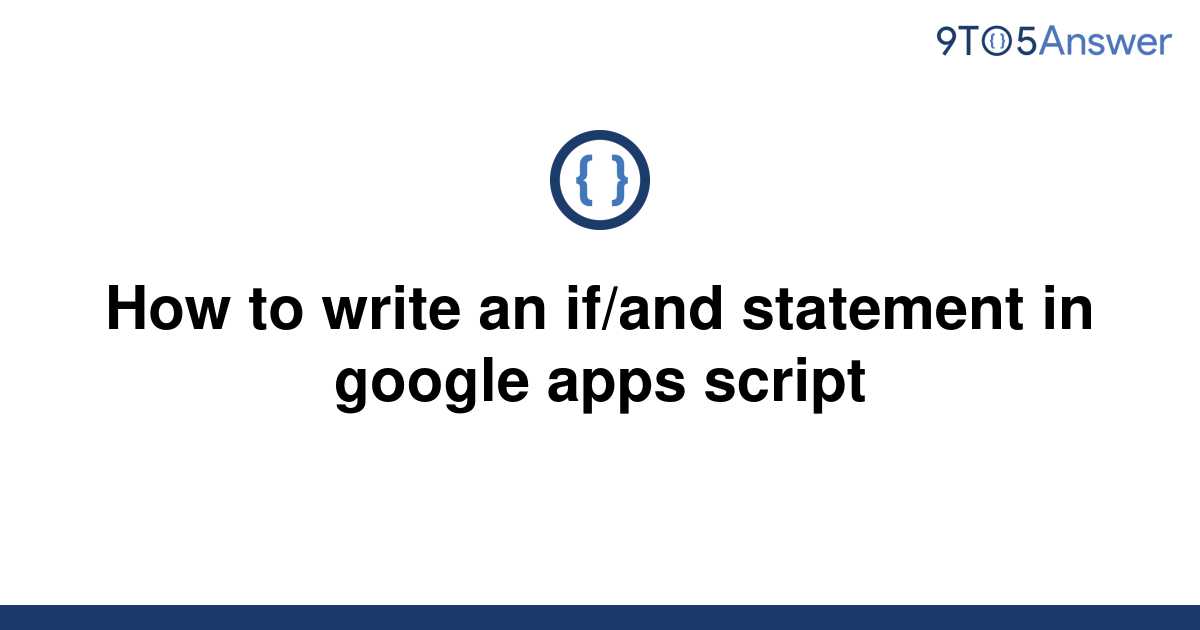 9TO5Answer

{ }

How to write an if/and statement in google apps script